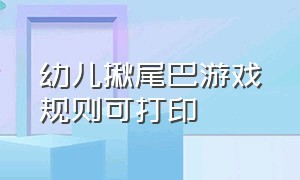 幼儿揪尾巴游戏规则可打印